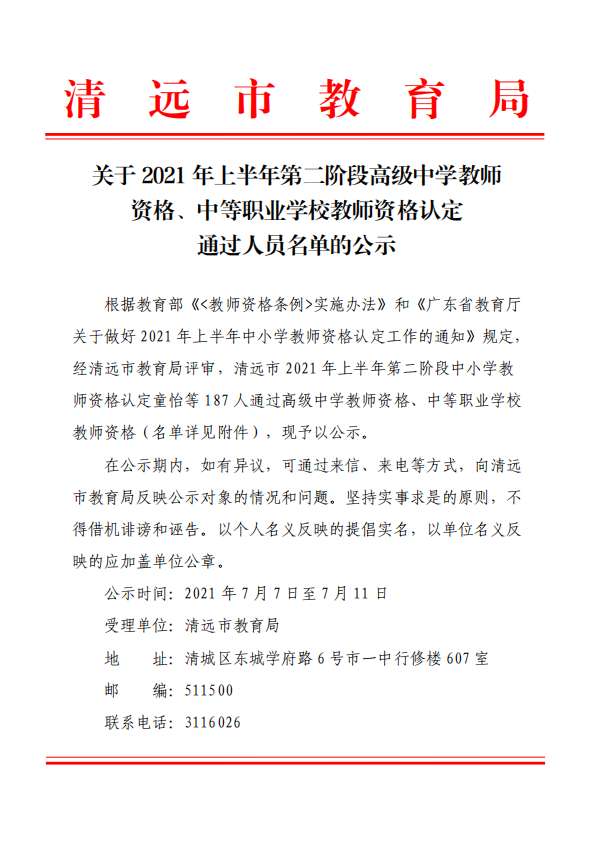 清远市教育局

关于 2021 年上半年第二阶段高级中学教师资格、中等职业学校教师资格认定通过人员名单的公示

根据教育部《<教师资格条例>实施办法》和《广东省教育厅关于做好 2021 年上半年中小学教师资格认定工作的通知》规定，经清远市教育局评审，清远市 2021 年上半年第二阶段中小学教师资格认定童怡等 187 人通过高级中学教师资格、中等职业学校教师资格（名单详见附件），现予以公示。

在公示期内，如有异议，可通过来信、来电等方式，向清远市教育局反映公示对象的情况和问题。坚持实事求是的原则，不得借机诽谤和诬告。以个人名义反映的提倡实名，以单位名义反映的应加盖单位公章。

公示时间：2021 年 7 月 7 日至 7 月 11 日

受理单位：清远市教育局

地　　址：清城区东城学府路 6 号市一中行修楼 607 室

邮　　编：511500

联系电话：3116026